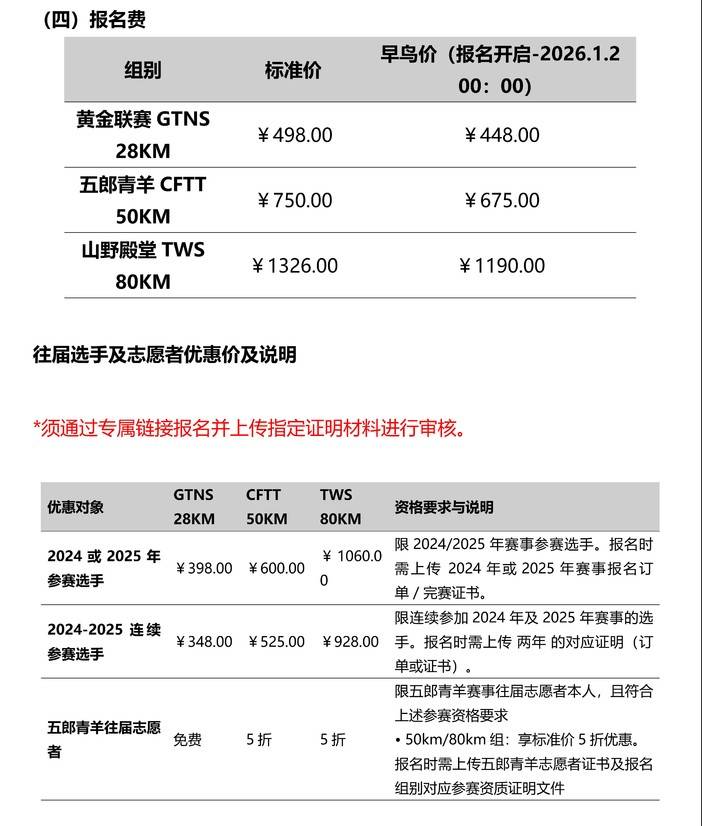 （四）报名费

| 组别 | 标准价 | 早鸟价（报名开启-2026.1.2 00：00） |
|---|---|---|
| 黄金联赛 GTNS 28KM | ￥498.00 | ￥448.00 |
| 五郎青羊 CFTT 50KM | ￥750.00 | ￥675.00 |
| 山野殿堂 TWS 80KM | ￥1326.00 | ￥1190.00 |

往届选手及志愿者优惠价及说明

*须通过专属链接报名并上传指定证明材料进行审核。

| 优惠对象 | GTNS 28KM | CFTT 50KM | TWS 80KM | 资格要求与说明 |
|---|---|---|---|---|
| 2024 或 2025 年参赛选手 | ￥398.00 | ￥600.00 | ￥1060.00 | 限 2024/2025 年赛事参赛选手。报名时需上传 2024 年或 2025 年赛事报名订单 / 完赛证书。 |
| 2024-2025 连续参赛选手 | ￥348.00 | ￥525.00 | ￥928.00 | 限连续参加 2024 年及 2025 年赛事的选手。报名时需上传 两年 的对应证明（订单或证书）。 |
| 五郎青羊往届志愿者 | 免费 | 5 折 | 5 折 | 限五郎青羊赛事往届志愿者本人，且符合上述参赛资格要求 • 50km/80km 组：享标准价 5 折优惠。报名时需上传五郎青羊志愿者证书及报名组别对应参赛资质证明文件 |